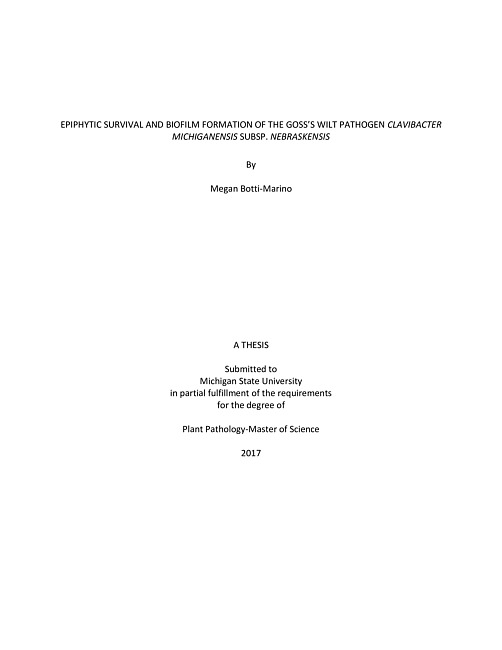 EPIPHYTIC SURVIVAL AND BIOFILM FORMATION OF THE GOSS'S WILT PATHOGEN CLAVIBACTER MICHIGANENSIS SUBSP. NEBRASKENSIS

By

Megan Botti-Marino

A THESIS

Submitted to
Michigan State University
in partial fulfillment of the requirements
for the degree of

Plant Pathology-Master of Science

2017